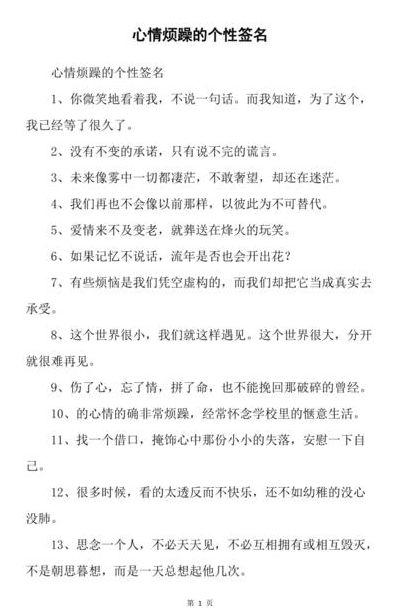 心情烦躁的个性签名

心情烦躁的个性签名

1、你微笑地看着我，不说一句话。而我知道，为了这个，我已经等了很久了。

2、没有不变的承诺，只有说不完的谎言。

3、未来像雾中一切都凄茫，不敢奢望，却还在迷茫。

4、我们再也不会像以前那样，以彼此为不可替代。

5、爱情来不及变老，就葬送在烽火的玩笑。

6、如果记忆不说话，流年是否也会开出花？

7、有些烦恼是我们凭空虚构的，而我们却把它当成真实去承受。

8、这个世界很小，我们就这样遇见。这个世界很大，分开就很难再见。

9、伤了心，忘了情，拼了命，也不能挽回那破碎的曾经。

10、的心情的确非常烦躁，经常怀念学校里的惬意生活。

11、找一个借口，掩饰心中那份小小的失落，安慰一下自己。

12、很多时候，看的太透反而不快乐，还不如幼稚的没心没肺。

13、思念一个人，不必天天见，不必互相拥有或相互毁灭，不是朝思暮想，而是一天总想起他几次。

第 1 页